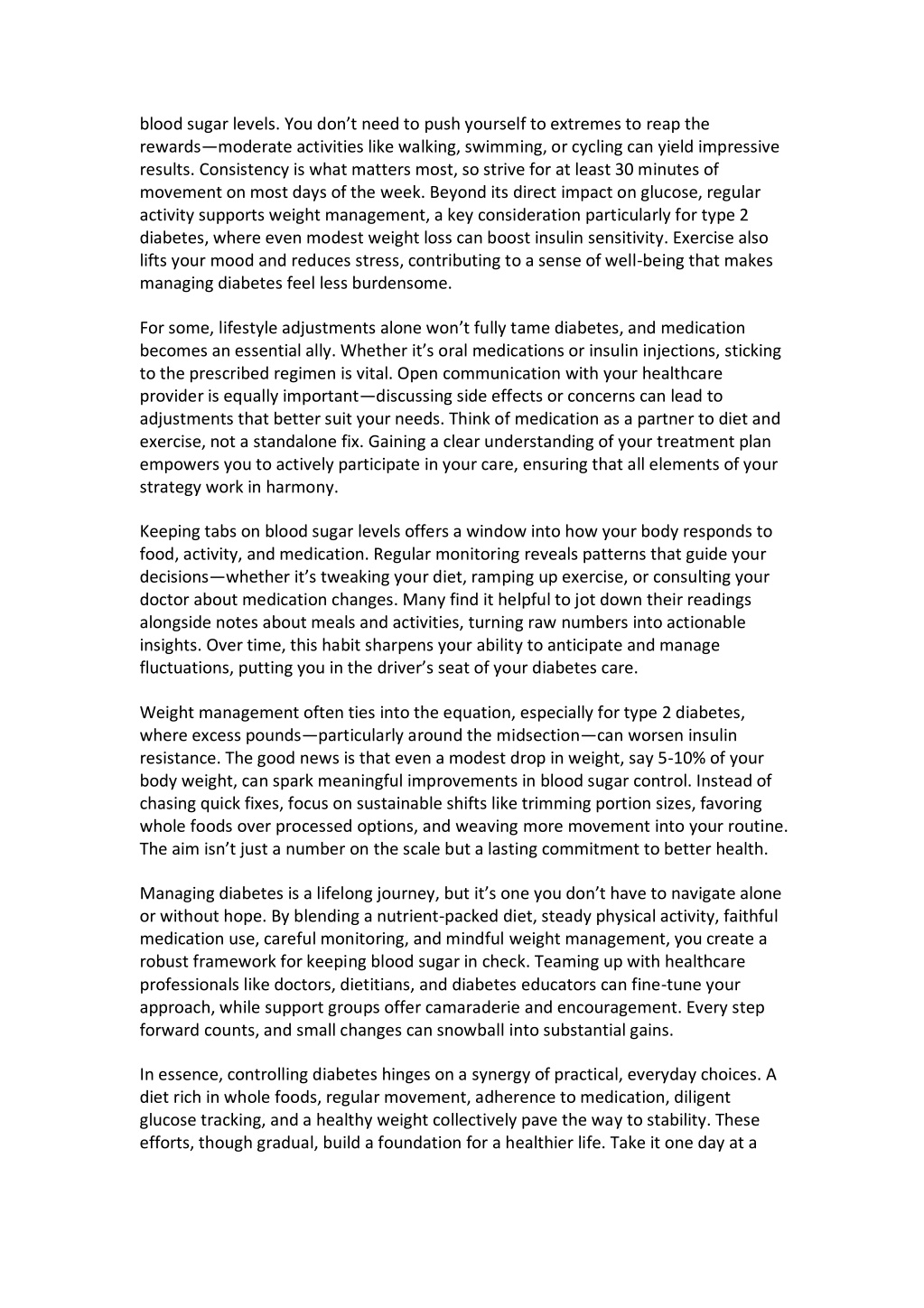 blood sugar levels. You don’t need to push yourself to extremes to reap the rewards—moderate activities like walking, swimming, or cycling can yield impressive results. Consistency is what matters most, so strive for at least 30 minutes of movement on most days of the week. Beyond its direct impact on glucose, regular activity supports weight management, a key consideration particularly for type 2 diabetes, where even modest weight loss can boost insulin sensitivity. Exercise also lifts your mood and reduces stress, contributing to a sense of well-being that makes managing diabetes feel less burdensome.

For some, lifestyle adjustments alone won’t fully tame diabetes, and medication becomes an essential ally. Whether it’s oral medications or insulin injections, sticking to the prescribed regimen is vital. Open communication with your healthcare provider is equally important—discussing side effects or concerns can lead to adjustments that better suit your needs. Think of medication as a partner to diet and exercise, not a standalone fix. Gaining a clear understanding of your treatment plan empowers you to actively participate in your care, ensuring that all elements of your strategy work in harmony.

Keeping tabs on blood sugar levels offers a window into how your body responds to food, activity, and medication. Regular monitoring reveals patterns that guide your decisions—whether it’s tweaking your diet, ramping up exercise, or consulting your doctor about medication changes. Many find it helpful to jot down their readings alongside notes about meals and activities, turning raw numbers into actionable insights. Over time, this habit sharpens your ability to anticipate and manage fluctuations, putting you in the driver’s seat of your diabetes care.

Weight management often ties into the equation, especially for type 2 diabetes, where excess pounds—particularly around the midsection—can worsen insulin resistance. The good news is that even a modest drop in weight, say 5-10% of your body weight, can spark meaningful improvements in blood sugar control. Instead of chasing quick fixes, focus on sustainable shifts like trimming portion sizes, favoring whole foods over processed options, and weaving more movement into your routine. The aim isn’t just a number on the scale but a lasting commitment to better health.

Managing diabetes is a lifelong journey, but it’s one you don’t have to navigate alone or without hope. By blending a nutrient-packed diet, steady physical activity, faithful medication use, careful monitoring, and mindful weight management, you create a robust framework for keeping blood sugar in check. Teaming up with healthcare professionals like doctors, dietitians, and diabetes educators can fine-tune your approach, while support groups offer camaraderie and encouragement. Every step forward counts, and small changes can snowball into substantial gains.

In essence, controlling diabetes hinges on a synergy of practical, everyday choices. A diet rich in whole foods, regular movement, adherence to medication, diligent glucose tracking, and a healthy weight collectively pave the way to stability. These efforts, though gradual, build a foundation for a healthier life. Take it one day at a